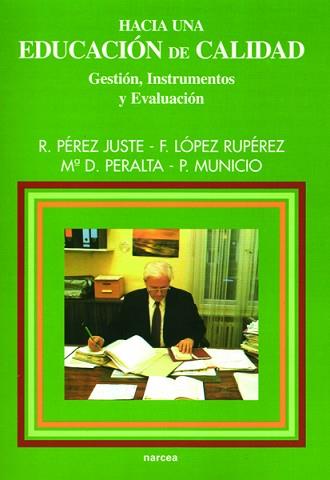 HACIA UNA
EDUCACIÓN DE CALIDAD
Gestión, Instrumentos
y Evaluación

R. PÉREZ JUSTE - F. LÓPEZ RUPÉREZ
Mª D. PERALTA - P. MUNICIO

narcea